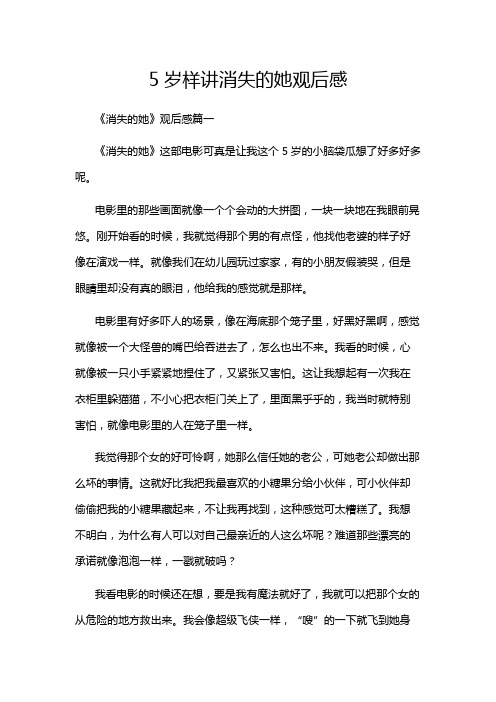 5 岁样讲消失的她观后感

《消失的她》观后感篇一

《消失的她》这部电影可真是让我这个 5 岁的小脑袋瓜想了好多好多呢。

电影里的那些画面就像一个个会动的大拼图，一块一块地在我眼前晃悠。刚开始看的时候，我就觉得那个男的有点怪，他找他老婆的样子好像在演戏一样。就像我们在幼儿园玩过家家，有的小朋友假装哭，但是眼睛里却没有真的眼泪，他给我的感觉就是那样。

电影里有好多吓人的场景，像在海底那个笼子里，好黑好黑啊，感觉就像被一个大怪兽的嘴巴给吞进去了，怎么也出不来。我看的时候，心就像被一只小手紧紧地捏住了，又紧张又害怕。这让我想起有一次我在衣柜里躲猫猫，不小心把衣柜门关上了，里面黑乎乎的，我当时就特别害怕，就像电影里的人在笼子里一样。

我觉得那个女的好可怜啊，她那么信任她的老公，可她老公却做出那么坏的事情。这就好比我把我最喜欢的小糖果分给小伙伴，可小伙伴却偷偷把我的小糖果藏起来，不让我再找到，这种感觉可太糟糕了。我想不明白，为什么有人可以对自己最亲近的人这么坏呢？难道那些漂亮的承诺就像泡泡一样，一戳就破吗？

我看电影的时候还在想，要是我有魔法就好了，我就可以把那个女的从危险的地方救出来。我会像超级飞侠一样，“嗖”的一下就飞到她身